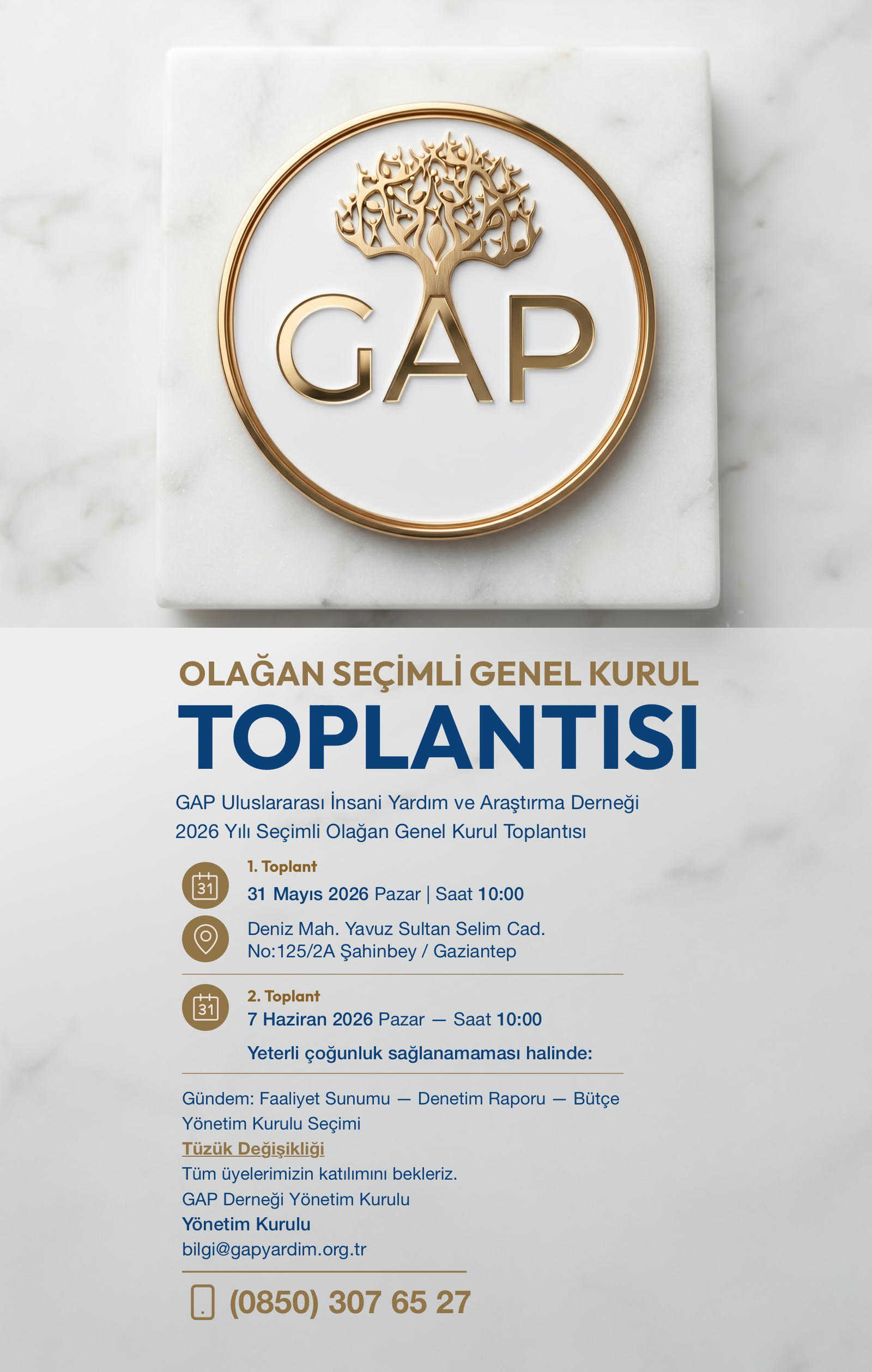 GAP

OLAĞAN SEÇİMLİ GENEL KURUL
TOPLANTISI

GAP Uluslararası İnsani Yardım ve Araştırma Derneği
2026 Yılı Seçimli Olağan Genel Kurul Toplantısı

31
1. Toplant
31 Mayıs 2026 Pazar | Saat 10:00

Deniz Mah. Yavuz Sultan Selim Cad.
No:125/2A Şahinbey / Gaziantep

31
2. Toplant
7 Haziran 2026 Pazar — Saat 10:00
Yeterli çoğunluk sağlanamaması halinde:

Gündem: Faaliyet Sunumu — Denetim Raporu — Bütçe
Yönetim Kurulu Seçimi
Tüzük Değişikliği
Tüm üyelerimizin katılımını bekleriz.
GAP Derneği Yönetim Kurulu
Yönetim Kurulu
bilgi@gapyardim.org.tr

(0850) 307 65 27